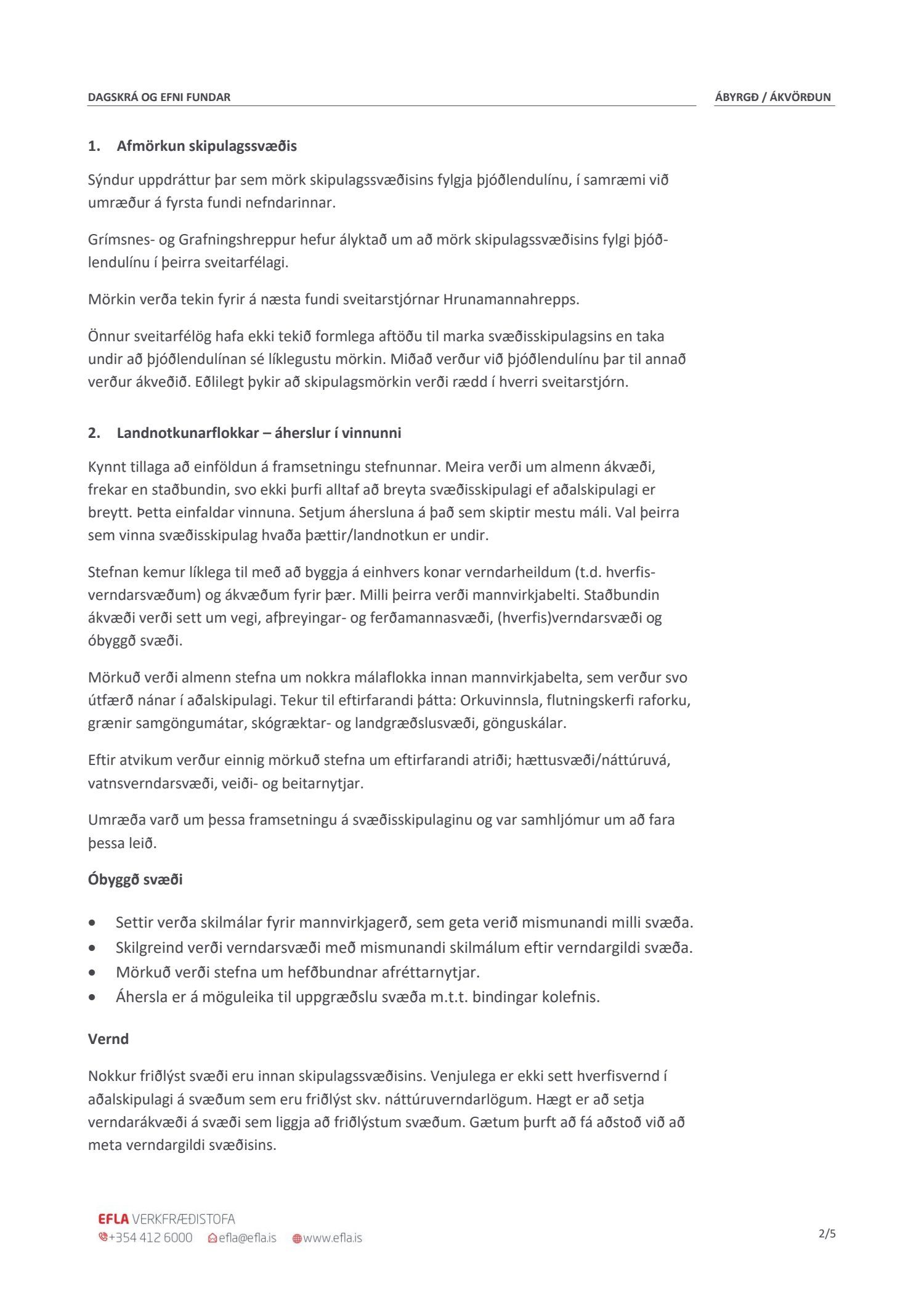 DAGSKRÁ OG EFNI FUNDAR

ÁBYRGÐ / ÁKVÖRÐUN

1. Afmörkun skipulagssvæðis

Sýndur uppdráttur þar sem mörk skipulagssvæðisins fylgja þjóðlendulínu, í samræmi við umræður á fyrsta fundi nefndarinnar.

Grímsnes- og Grafningshreppur hefur ályktað um að mörk skipulagssvæðisins fylgi þjóðlendulínu í þeirra sveitarfélagi.

Mörkin verða tekin fyrir á næsta fundi sveitarstjórnar Hrunamannahrepps.

Önnur sveitarfélög hafa ekki tekið formlega aftöðu til marka svæðisskipulagsins en taka undir að þjóðlendulínan sé líklegustu mörkin. Miðað verður við þjóðlendulínu þar til annað verður ákveðið. Eðlilegt þykir að skipulagsmörkin verði rædd í hverri sveitarstjórn.

2. Landnotkunarflokkar – áherslur í vinnunni

Kynnt tillaga að einföldun á framsetningu stefnunnar. Meira verði um almenn ákvæði, frekar en staðbundin, svo ekki þurfi alltaf að breyta svæðisskipulagi ef aðalskipulagi er breytt. Þetta einfaldar vinnuna. Setjum áhersluna á það sem skiptir mestu máli. Val þeirra sem vinna svæðisskipulag hvaða þættir/landnotkun er undir.

Stefnan kemur líklega til með að byggja á einhvers konar verndarheildum (t.d. hverfisverndarsvæðum) og ákvæðum fyrir þær. Milli þeirra verði mannvirkjabelti. Staðbundin ákvæði verði sett um vegi, afþreyingar- og ferðamannasvæði, (hverfis)verndarsvæði og óbyggð svæði.

Mörkuð verði almenn stefna um nokkra málaflokka innan mannvirkjabelta, sem verður svo útfærð nánar í aðalskipulagi. Tekur til eftirfarandi þátta: Orkuvinnsla, flutningskerfi raforku, grænir samgöngumátar, skógræktar- og landgræðslusvæði, gönguskálar.

Eftir atvikum verður einnig mörkuð stefna um eftirfarandi atriði; hættusvæði/náttúruvá, vatnsverndarsvæði, veiði- og beitarnytjar.

Umræða varð um þessa framsetningu á svæðisskipulaginu og var samhljómur um að fara þessa leið.

Óbyggð svæði

• Settir verða skilmálar fyrir mannvirkjagerð, sem geta verið mismunandi milli svæða.
• Skilgreind verði verndarsvæði með mismunandi skilmálum eftir verndargildi svæða.
• Mörkuð verði stefna um hefðbundnar afréttarnytjar.
• Áhersla er á möguleika til uppgræðslu svæða m.t.t. bindingar kolefnis.

Vernd

Nokkur friðlýst svæði eru innan skipulagssvæðisins. Venjulega er ekki sett hverfisvernd í aðalskipulagi á svæðum sem eru friðlýst skv. náttúruverndarlögum. Hægt er að setja verndarákvæði á svæði sem liggja að friðlýstum svæðum. Gætum þurft að fá aðstoð við að meta verndargildi svæðisins.

EFLA VERKFRÆÐISTOFA
+354 412 6000 efla@efla.is www.efla.is

2/5